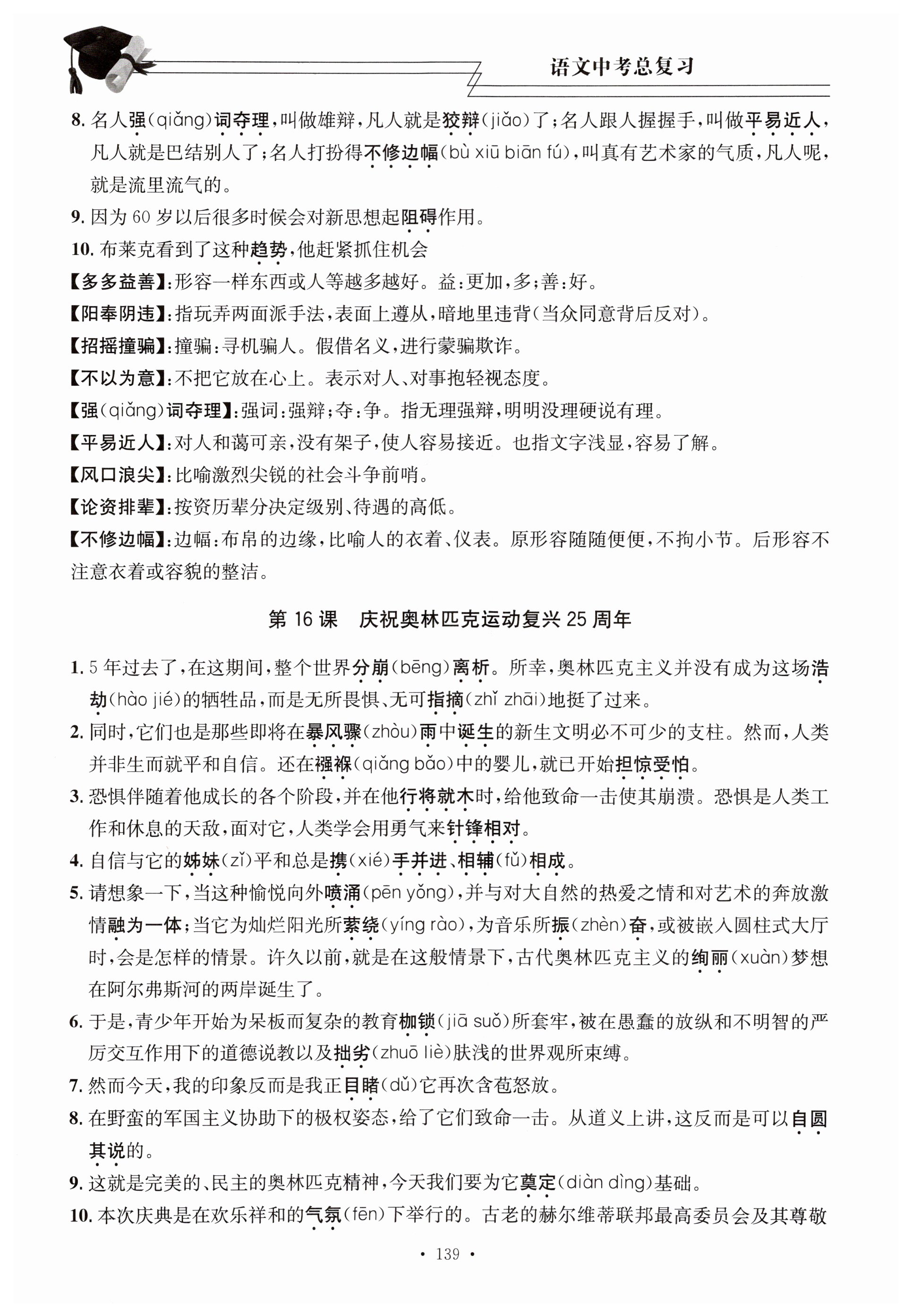 语文中考总复习

8. 名人强(qiǎng)词夺理,叫做雄辩,凡人就是狡辩(jiǎo)了;名人跟人握握手,叫做平易近人,凡人就是巴结别人了;名人打扮得不修边幅(bù xiū biān fú),叫真有艺术家的气质,凡人呢,就是流里流气的。

9. 因为 60 岁以后很多时候会对新思想起阻碍作用。

10. 布莱克看到了这种趋势,他赶紧抓住机会

【多多益善】:形容一样东西或人等越多越好。益:更加,多;善:好。

【阳奉阴违】:指玩弄两面派手法,表面上遵从,暗地里违背(当众同意背后反对)。

【招摇撞骗】:撞骗:寻机骗人。假借名义,进行蒙骗欺诈。

【不以为意】:不把它放在心上。表示对人、对事抱轻视态度。

【强(qiǎng)词夺理】:强词:强辩;夺:争。指无理强辩,明明没理硬说有理。

【平易近人】:对人和蔼可亲,没有架子,使人容易接近。也指文字浅显,容易了解。

【风口浪尖】:比喻激烈尖锐的社会斗争前哨。

【论资排辈】:按资历辈分决定级别、待遇的高低。

【不修边幅】:边幅:布帛的边缘,比喻人的衣着、仪表。原形容随随便便,不拘小节。后形容不注意衣着或容貌的整洁。

第 16 课 庆祝奥林匹克运动复兴 25 周年

1. 5 年过去了,在这期间,整个世界分崩(bēng)离析。所幸,奥林匹克主义并没有成为这场浩劫(hào jié)的牺牲品,而是无所畏惧、无可指摘(zhǐ zhāi)地挺了过来。

2. 同时,它们也是那些即将在暴风骤(zhòu)雨中诞生的新生文明必不可少的支柱。然而,人类并非生而就平和自信。还在襁褓(qiǎng bǎo)中的婴儿,就已开始担惊受怕。

3. 恐惧伴随着他成长的各个阶段,并在他行将就木时,给他致命一击使其崩溃。恐惧是人类工作和休息的天敌,面对它,人类学会用勇气来针锋相对。

4. 自信与它的姊妹(zǐ)平和总是携(xié)手并进、相辅(fǔ)相成。

5. 请想象一下,当这种愉悦向外喷涌(pēn yǒng),并与对大自然的热爱之情和对艺术的奔放激情融为一体;当它为灿烂阳光所萦绕(yíng rào),为音乐所振(zhèn)奋,或被嵌入圆柱式大厅时,会是怎样的情景。许久以前,就是在这般情景下,古代奥林匹克主义的绚丽(xuàn)梦想在阿尔弗斯河的两岸诞生了。

6. 于是,青少年开始为呆板而复杂的教育枷锁(jiā suǒ)所套牢,被在愚蠢的放纵和不明智的严厉交互作用下的道德说教以及拙劣(zhuō liè)肤浅的世界观所束缚。

7. 然而今天,我的印象反而是我正目睹(dǔ)它再次含苞怒放。

8. 在野蛮的军国主义协助下的极权姿态,给了它们致命一击。从道义上讲,这反而是可以自圆其说的。

9. 这就是完美的、民主的奥林匹克精神,今天我们要为它奠定(diàn dìng)基础。

10. 本次庆典是在欢乐祥和的气氛(fēn)下举行的。古老的赫尔维蒂联邦最高委员会及其尊敬

· 139 ·